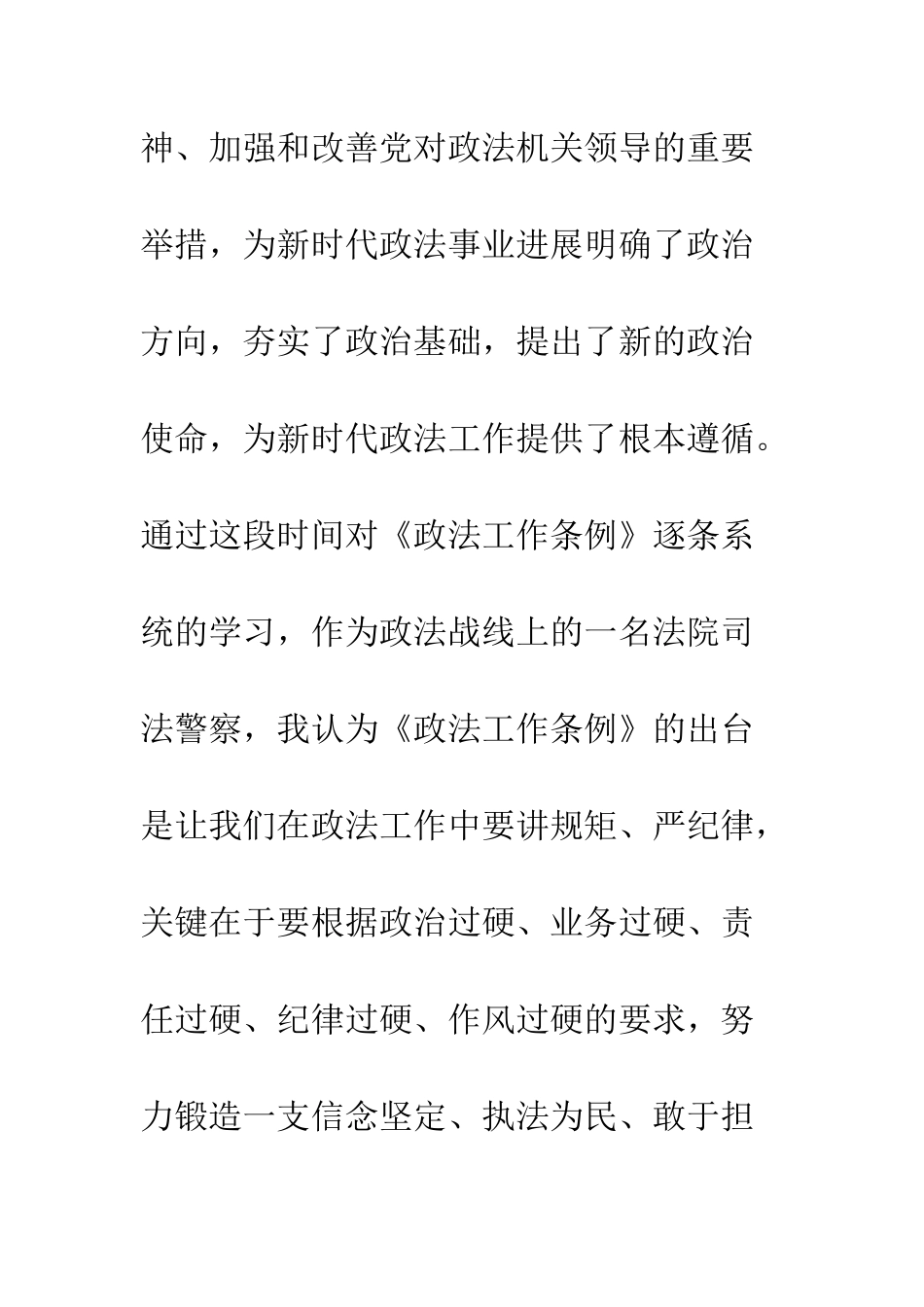 神、加强和改善党对政法机关领导的重要举措，为新时代政法事业进展明确了政治方向，夯实了政治基础，提出了新的政治使命，为新时代政法工作提供了根本遵循。通过这段时间对《政法工作条例》逐条系统的学习，作为政法战线上的一名法院司法警察，我认为《政法工作条例》的出台是让我们在政法工作中要讲规矩、严纪律，关键在于要根据政治过硬、业务过硬、责任过硬、纪律过硬、作风过硬的要求，努力锻造一支信念坚定、执法为民、敢于担